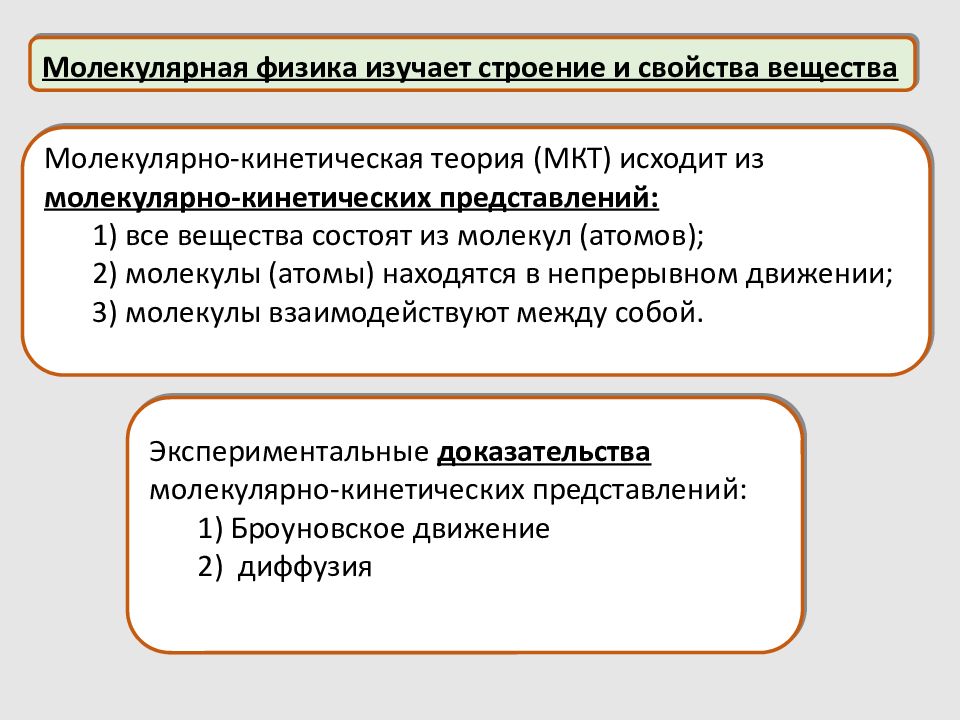 Молекулярная физика изучает строение и свойства вещества

Молекулярно-кинетическая теория (МКТ) исходит из молекулярно-кинетических представлений:
1) все вещества состоят из молекул (атомов);
2) молекулы (атомы) находятся в непрерывном движении;
3) молекулы взаимодействуют между собой.

Экспериментальные доказательства молекулярно-кинетических представлений:
1) Броуновское движение
2) диффузия